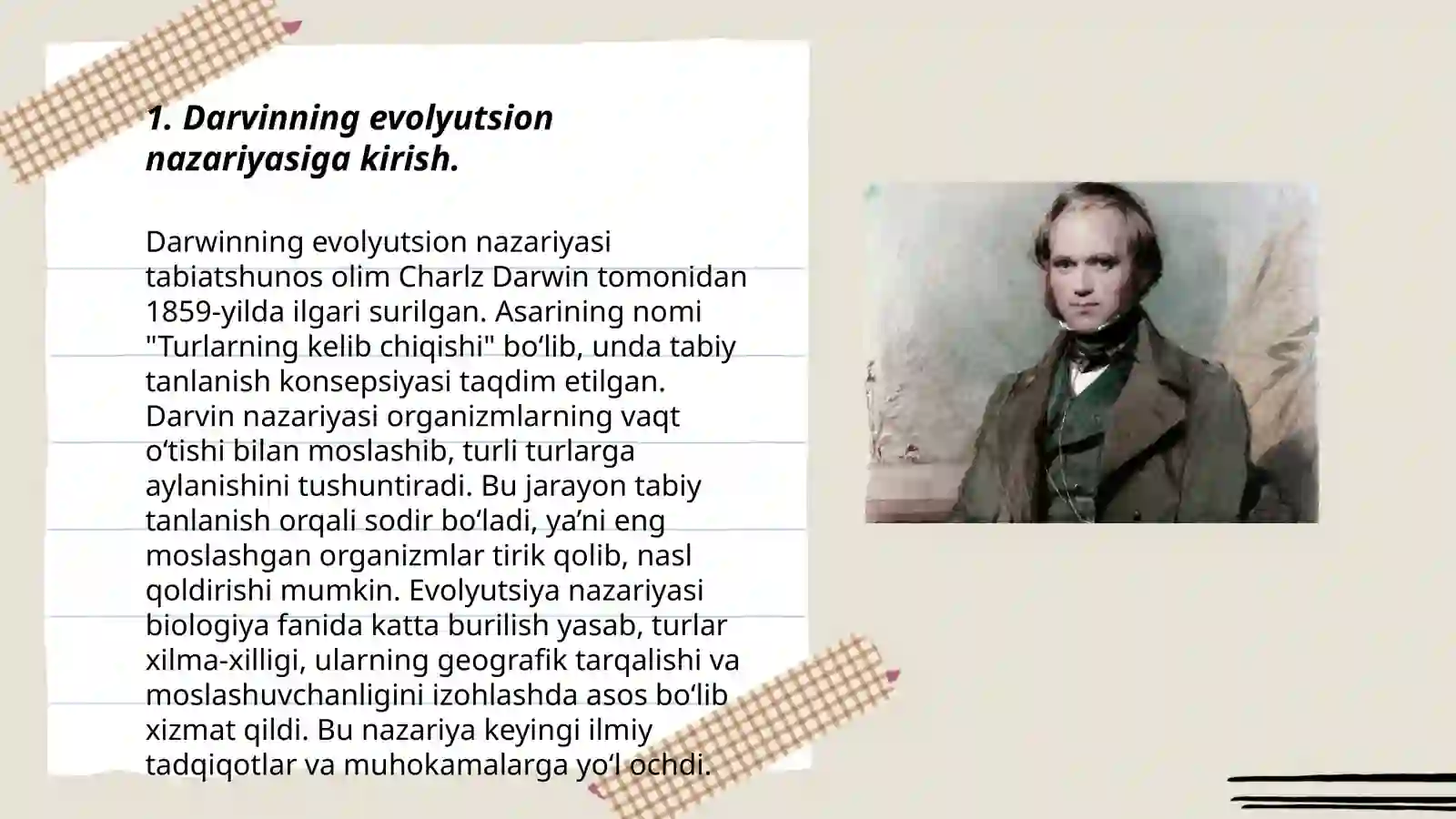 1. Darvinning evolyutsion nazariyasiga kirish.

Darwinning evolyutsion nazariyasi tabiatshunos olim Charlz Darwin tomonidan 1859-yilda ilgari surilgan. Asarining nomi "Turlarning kelib chiqishi" bo‘lib, unda tabiy tanlanish konsepsiyasi taqdim etilgan. Darvin nazariyasi organizmlarning vaqt o‘tishi bilan moslashib, turli turlarga aylanishini tushuntiradi. Bu jarayon tabiy tanlanish orqali sodir bo‘ladi, ya’ni eng moslashgan organizmlar tirik qolib, nasl qoldirishi mumkin. Evolyutsiya nazariyasi biologiya fanida katta burilish yasab, turlar xilma-xilligi, ularning geografik tarqalishi va moslashuvchanligini izohlashda asos bo‘lib xizmat qildi. Bu nazariya keyingi ilmiy tadqiqotlar va muhokamalarga yo‘l ochdi.